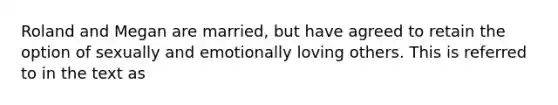 Roland and Megan are married, but have agreed to retain the option of sexually and emotionally loving others. This is referred to in the text as